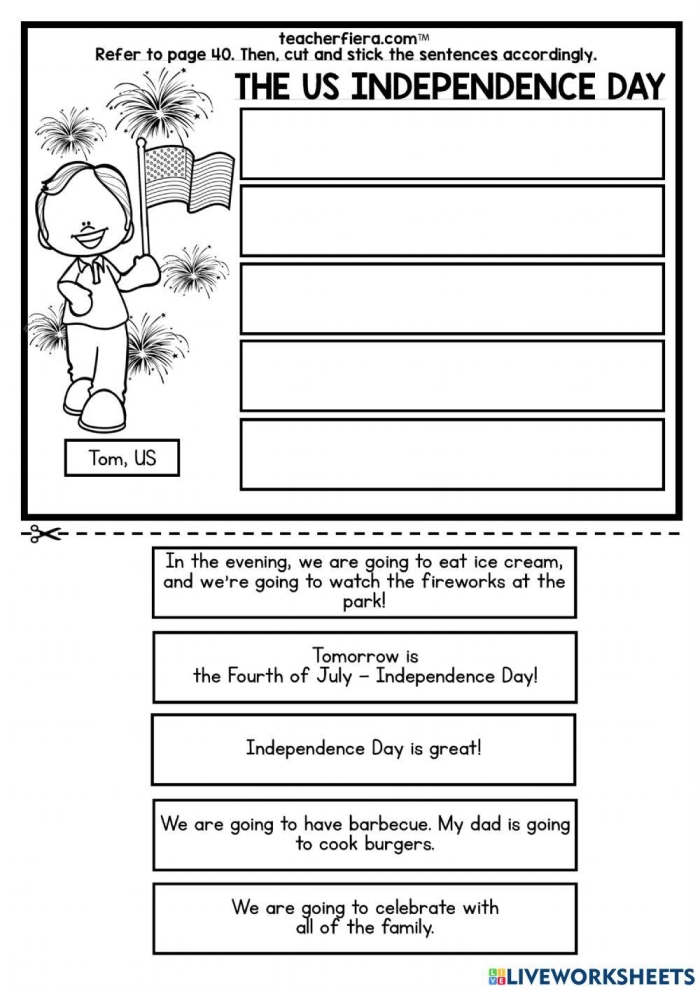 teacherfiera.com™
Refer to page 40. Then, cut and stick the sentences accordingly.

THE US INDEPENDENCE DAY

Tom, US

In the evening, we are going to eat ice cream, and we're going to watch the fireworks at the park!

Tomorrow is the Fourth of July – Independence Day!

Independence Day is great!

We are going to have barbecue. My dad is going to cook burgers.

We are going to celebrate with all of the family.

LIVEWORKSHEETS